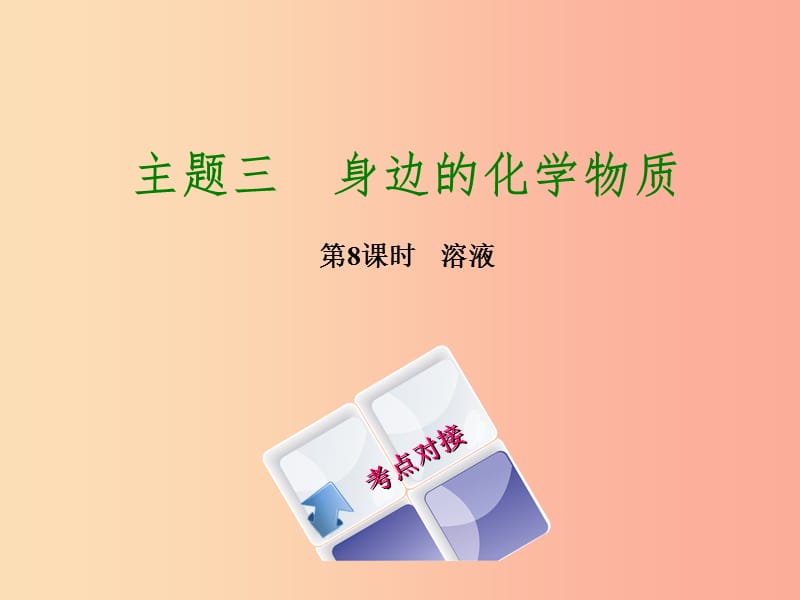 主题三　身边的化学物质

第8课时　溶液

考点对接